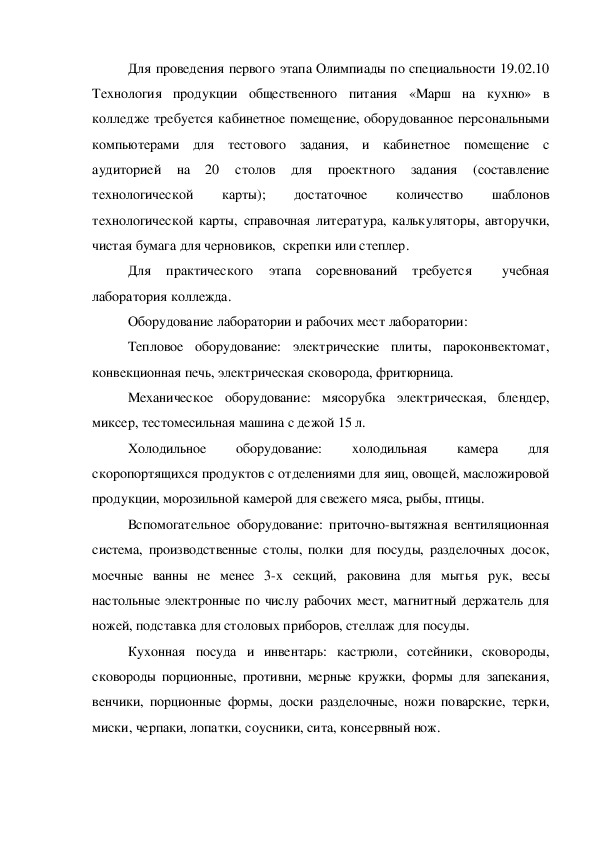 Для проведения первого этапа Олимпиады по специальности 19.02.10 Технология продукции общественного питания «Марш на кухню» в колледже требуется кабинетное помещение, оборудованное персональными компьютерами для тестового задания, и кабинетное помещение с аудиторией на 20 столов для проектного задания (составление технологической карты); достаточное количество шаблонов технологической карты, справочная литература, калькуляторы, авторучки, чистая бумага для черновиков, скрепки или степлер.

Для практического этапа соревнований требуется учебная лаборатория колледжа.

Оборудование лаборатории и рабочих мест лаборатории:

Тепловое оборудование: электрические плиты, пароконвектомат, конвекционная печь, электрическая сковорода, фритюрница.

Механическое оборудование: мясорубка электрическая, блендер, миксер, тестомесильная машина с дежой 15 л.

Холодильное оборудование: холодильная камера для скоропортящихся продуктов с отделениями для яиц, овощей, масложировой продукции, морозильной камерой для свежего мяса, рыбы, птицы.

Вспомогательное оборудование: приточно-вытяжная вентиляционная система, производственные столы, полки для посуды, разделочных досок, моечные ванны не менее 3-х секций, раковина для мытья рук, весы настольные электронные по числу рабочих мест, магнитный держатель для ножей, подставка для столовых приборов, стеллаж для посуды.

Кухонная посуда и инвентарь: кастрюли, сотейники, сковороды, сковороды порционные, противни, мерные кружки, формы для запекания, венчики, порционные формы, доски разделочные, ножи поварские, терки, миски, черпаки, лопатки, соусники, сита, консервный нож.